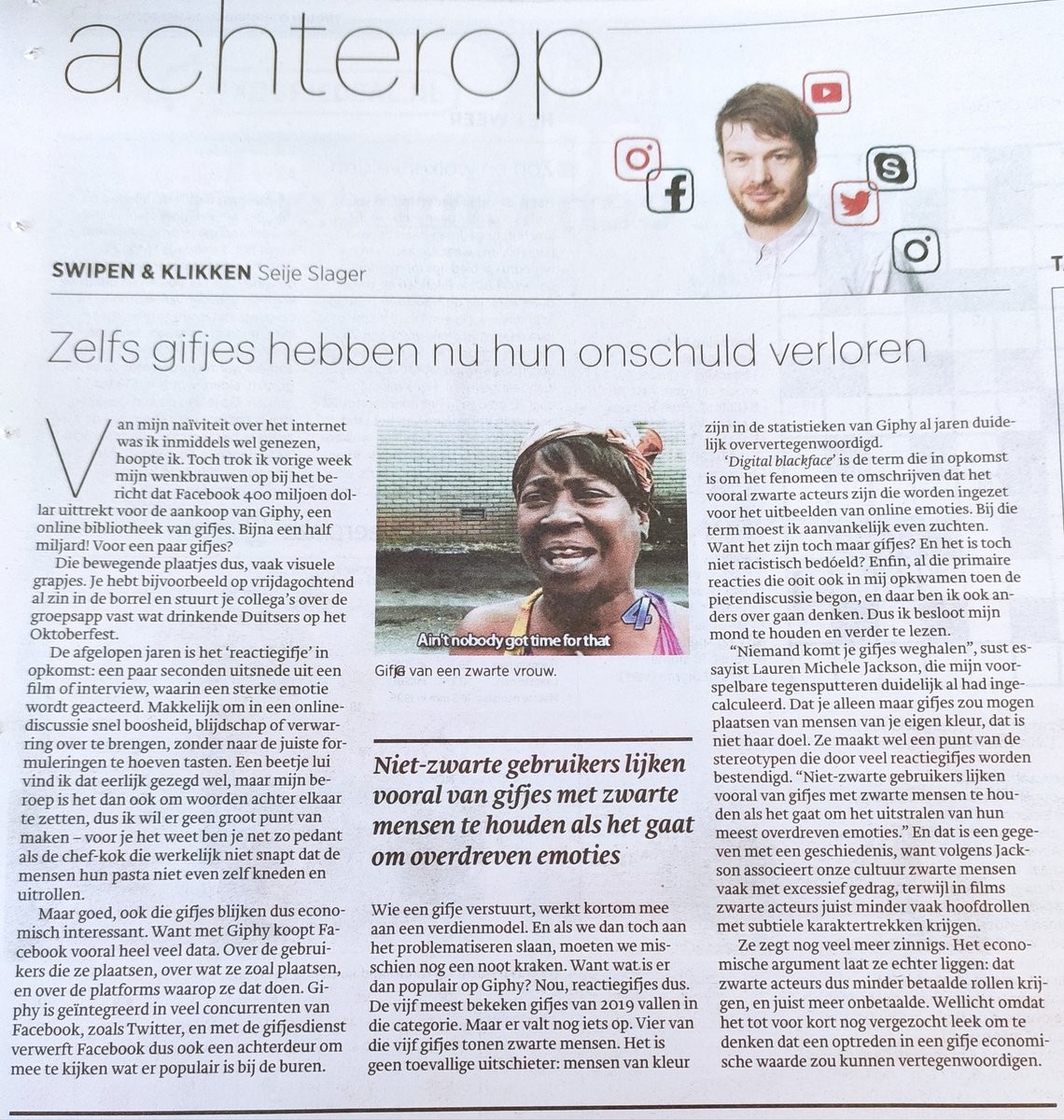 achterop

SWIPEN & KLIKKEN Seije Slager

Zelfs gifjes hebben nu hun onschuld verloren

Van mijn naïviteit over het internet was ik inmiddels wel genezen, hoopte ik. Toch trok ik vorige week mijn wenkbrauwen op bij het bericht dat Facebook 400 miljoen dollar uittrekt voor de aankoop van Giphy, een online bibliotheek van gifjes. Bijna een half miljard! Voor een paar gifjes?

Die bewegende plaatjes dus, vaak visuele grapjes. Je hebt bijvoorbeeld op vrijdagochtend al zin in de borrel en stuurt je collega's over de groepsapp vast wat drinkende Duitsers op het Oktoberfest.

De afgelopen jaren is het 'reactiegifje' in opkomst: een paar seconden uitsnede uit een film of interview, waarin een sterke emotie wordt geacteerd. Makkelijk om in een onlinediscussie snel boosheid, blijdschap of verwarring over te brengen, zonder naar de juiste formuleringen te hoeven tasten. Een beetje lui vind ik dat eerlijk gezegd wel, maar mijn beroep is het dan ook om woorden achter elkaar te zetten, dus ik wil er geen groot punt van maken – voor je het weet ben je net zo pedant als de chef-kok die werkelijk niet snapt dat de mensen hun pasta niet even zelf kneden en uitrollen.

Maar goed, ook die gifjes blijken dus economisch interessant. Want met Giphy koopt Facebook vooral heel veel data. Over de gebruikers die ze plaatsen, over wat ze zoal plaatsen, en over de platforms waarop ze dat doen. Giphy is geïntegreerd in veel concurrenten van Facebook, zoals Twitter, en met de gifjesdienst verwerft Facebook dus ook een achterdeur om mee te kijken wat er populair is bij de buren.

Ain't nobody got time for that
Gifje van een zwarte vrouw.

Niet-zwarte gebruikers lijken vooral van gifjes met zwarte mensen te houden als het gaat om overdreven emoties

Wie een gifje verstuurt, werkt kortom mee aan een verdienmodel. En als we dan toch aan het problematiseren slaan, moeten we misschien nog een noot kraken. Want wat is er dan populair op Giphy? Nou, reactiegifjes dus. De vijf meest bekeken gifjes van 2019 vallen in die categorie. Maar er valt nog iets op. Vier van die vijf gifjes tonen zwarte mensen. Het is geen toevallige uitschieter: mensen van kleur zijn in de statistieken van Giphy al jaren duidelijk oververtegenwoordigd.

'Digital blackface' is de term die in opkomst is om het fenomeen te omschrijven dat het vooral zwarte acteurs zijn die worden ingezet voor het uitbeelden van online emoties. Bij die term moest ik aanvankelijk even zuchten. Want het zijn toch maar gifjes? En het is toch niet racistisch bedoeld? Enfin, al die primaire reacties die ooit ook in mij opkwamen toen de pietendiscussie begon, en daar ben ik ook anders over gaan denken. Dus ik besloot mijn mond te houden en verder te lezen.

"Niemand komt je gifjes weghalen", sust essayist Lauren Michele Jackson, die mijn voorspelbare tegensputteren duidelijk al had ingecalculeerd. Dat je alleen maar gifjes zou mogen plaatsen van mensen van je eigen kleur, dat is niet haar doel. Ze maakt wel een punt van de stereotypen die door veel reactiegifjes worden bestendigd. "Niet-zwarte gebruikers lijken vooral van gifjes met zwarte mensen te houden als het gaat om het uitstralen van hun meest overdreven emoties." En dat is een gegeven met een geschiedenis, want volgens Jackson associeert onze cultuur zwarte mensen vaak met excessief gedrag, terwijl in films zwarte acteurs juist minder vaak hoofdrollen met subtiele karaktertrekken krijgen.

Ze zegt nog veel meer zinnigs. Het economische argument laat ze echter liggen: dat zwarte acteurs dus minder betaalde rollen krijgen, en juist meer onbetaalde. Wellicht omdat het tot voor kort nog vergezocht leek om te denken dat een optreden in een gifje economische waarde zou kunnen vertegenwoordigen.